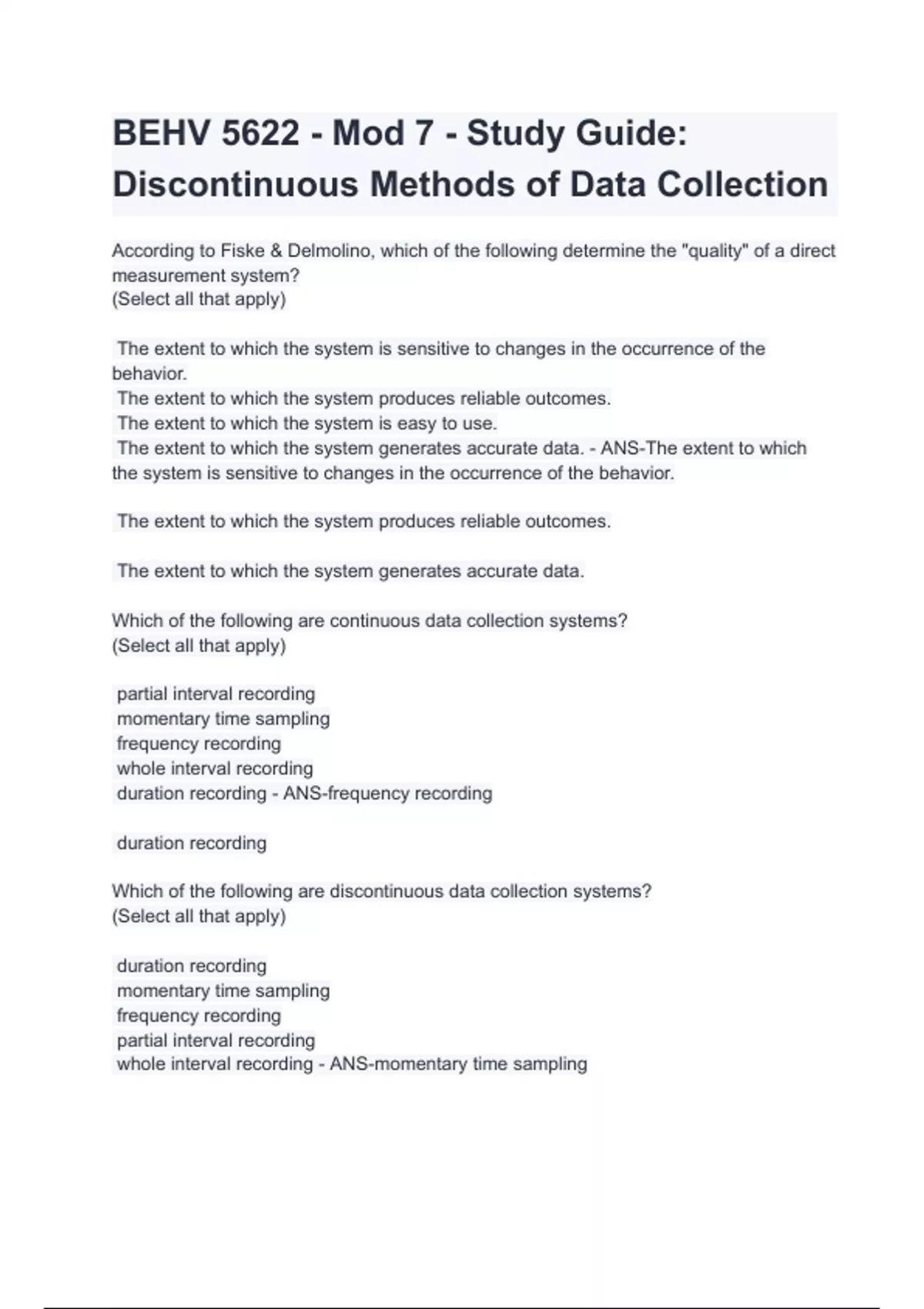 BEHV 5622 - Mod 7 - Study Guide: Discontinuous Methods of Data Collection

According to Fiske & Delmolino, which of the following determine the "quality" of a direct measurement system?
(Select all that apply)

The extent to which the system is sensitive to changes in the occurrence of the behavior.
The extent to which the system produces reliable outcomes.
The extent to which the system is easy to use.
The extent to which the system generates accurate data. - ANS-The extent to which the system is sensitive to changes in the occurrence of the behavior.

The extent to which the system produces reliable outcomes.

The extent to which the system generates accurate data.

Which of the following are continuous data collection systems?
(Select all that apply)

partial interval recording
momentary time sampling
frequency recording
whole interval recording
duration recording - ANS-frequency recording

duration recording

Which of the following are discontinuous data collection systems?
(Select all that apply)

duration recording
momentary time sampling
frequency recording
partial interval recording
whole interval recording - ANS-momentary time sampling